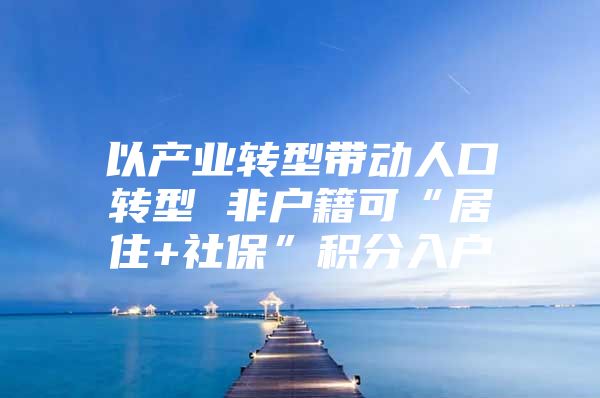 以产业转型带动人口转型 非户籍可“居住+社保”积分入户